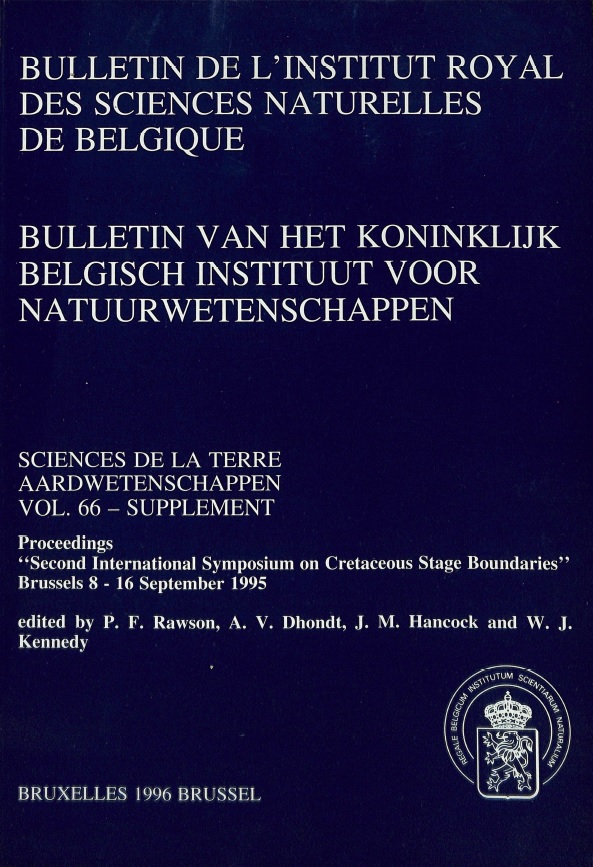 BULLETIN DE L'INSTITUT ROYAL DES SCIENCES NATURELLES DE BELGIQUE

BULLETIN VAN HET KONINKLIJK BELGISCH INSTITUUT VOOR NATUURWETENSCHAPPEN

SCIENCES DE LA TERRE
AARDWETENSCHAPPEN
VOL. 66 – SUPPLEMENT

Proceedings
"Second International Symposium on Cretaceous Stage Boundaries"
Brussels 8 - 16 September 1995

edited by P. F. Rawson, A. V. Dhondt, J. M. Hancock and W. J. Kennedy

REGALE BELGICUM INSTITUTUM SCIENTIARUM NATURALIUM

BRUXELLES 1996 BRUSSEL